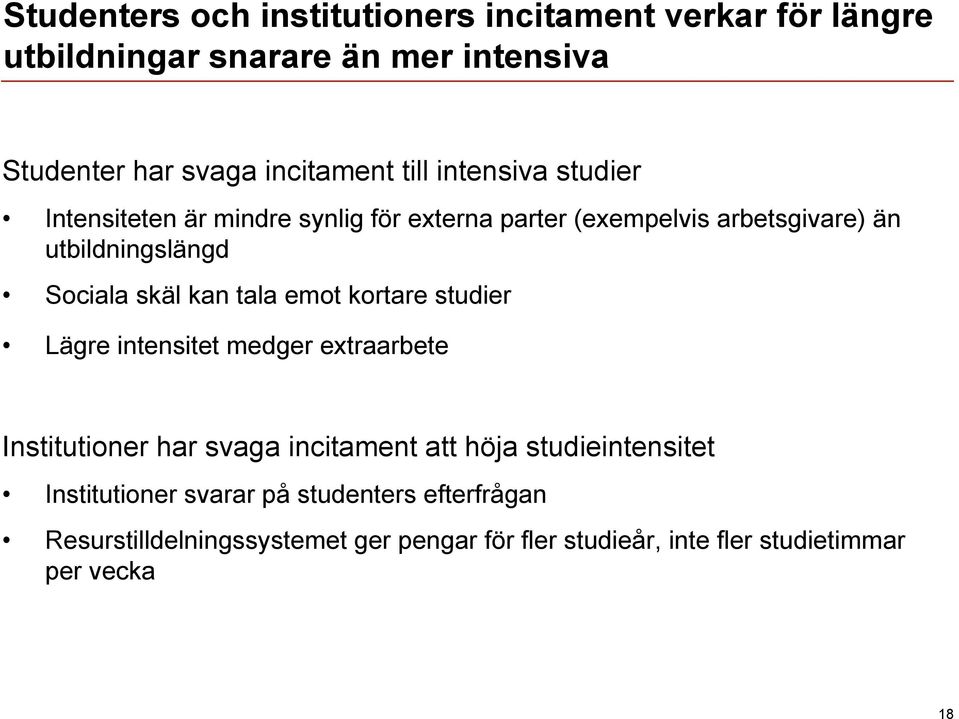 Studenters och institutioners incitament verkar för längre utbildningar snarare än mer intensiva

Studenter har svaga incitament till intensiva studier

• Intensiteten är mindre synlig för externa parter (exempelvis arbetsgivare) än utbildningslängd

• Sociala skäl kan tala emot kortare studier

• Lägre intensitet medger extraarbete

Institutioner har svaga incitament att höja studieintensitet

• Institutioner svarar på studenters efterfrågan

• Resurstilldelningssystemet ger pengar för fler studieår, inte fler studietimmar per vecka

18